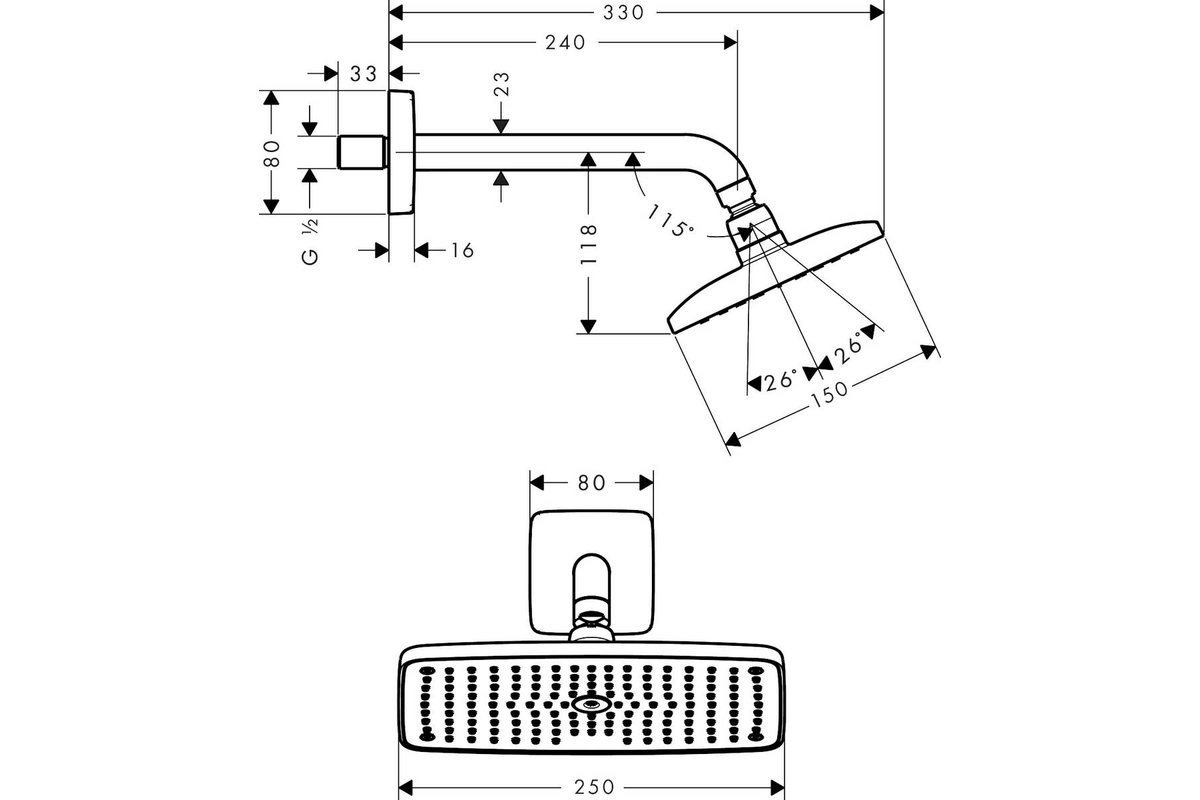 330
240
33
23
80
G ½
16
118
115°
26°
26°
150
80
250